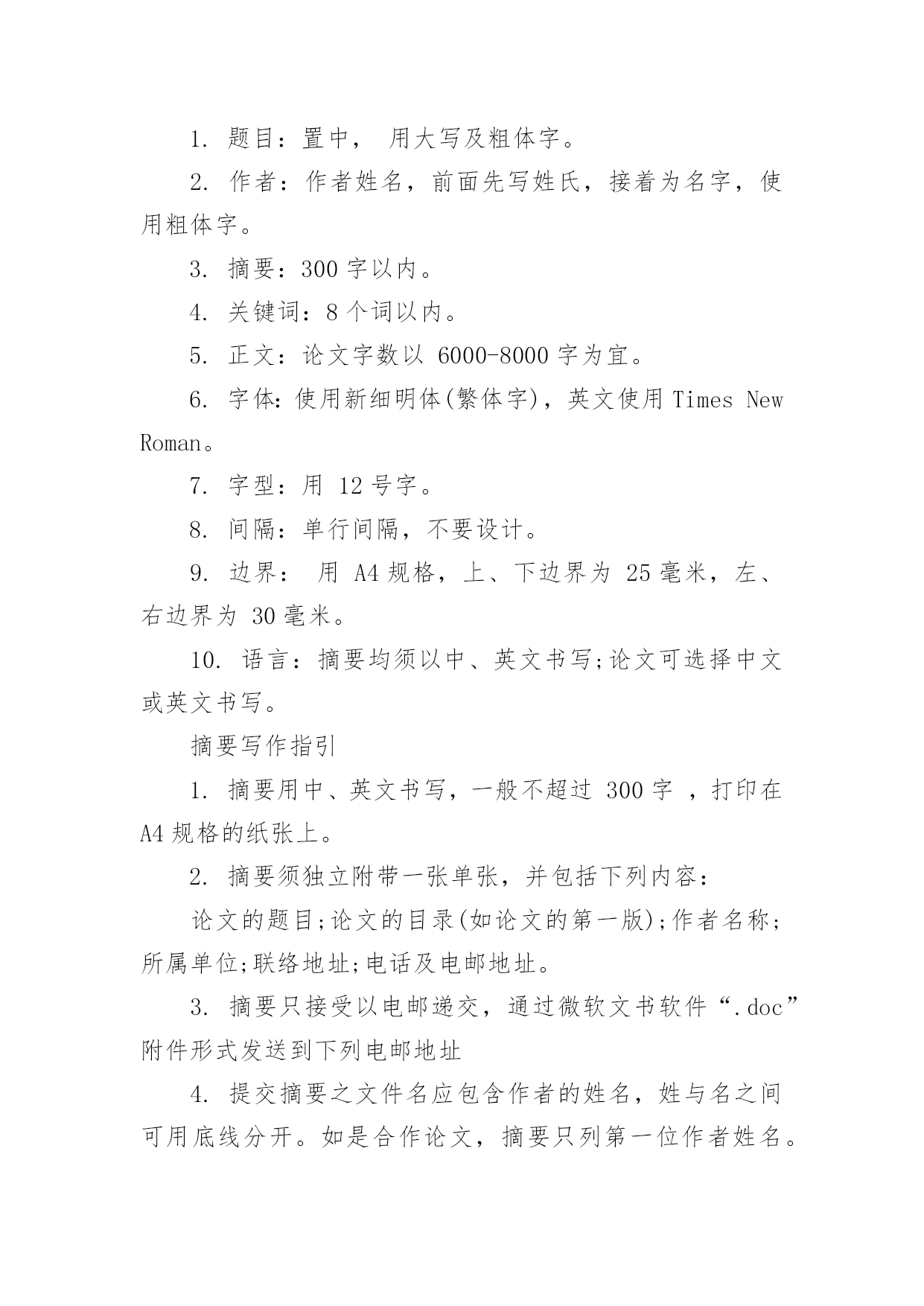 1. 题目：置中， 用大写及粗体字。

2. 作者：作者姓名，前面先写姓氏，接着为名字，使用粗体字。

3. 摘要：300 字以内。

4. 关键词：8 个词以内。

5. 正文：论文字数以 6000-8000 字为宜。

6. 字体：使用新细明体(繁体字)，英文使用 Times New Roman。

7. 字型：用 12 号字。

8. 间隔：单行间隔，不要设计。

9. 边界： 用 A4 规格，上、下边界为 25 毫米，左、右边界为 30 毫米。

10. 语言：摘要均须以中、英文书写;论文可选择中文或英文书写。

摘要写作指引

1. 摘要用中、英文书写，一般不超过 300 字 ，打印在 A4 规格的纸张上。

2. 摘要须独立附带一张单张，并包括下列内容：

论文的题目;论文的目录(如论文的第一版);作者名称;所属单位;联络地址;电话及电邮地址。

3. 摘要只接受以电邮递交，通过微软文书软件“.doc”附件形式发送到下列电邮地址

4. 提交摘要之文件名应包含作者的姓名，姓与名之间可用底线分开。如是合作论文，摘要只列第一位作者姓名。